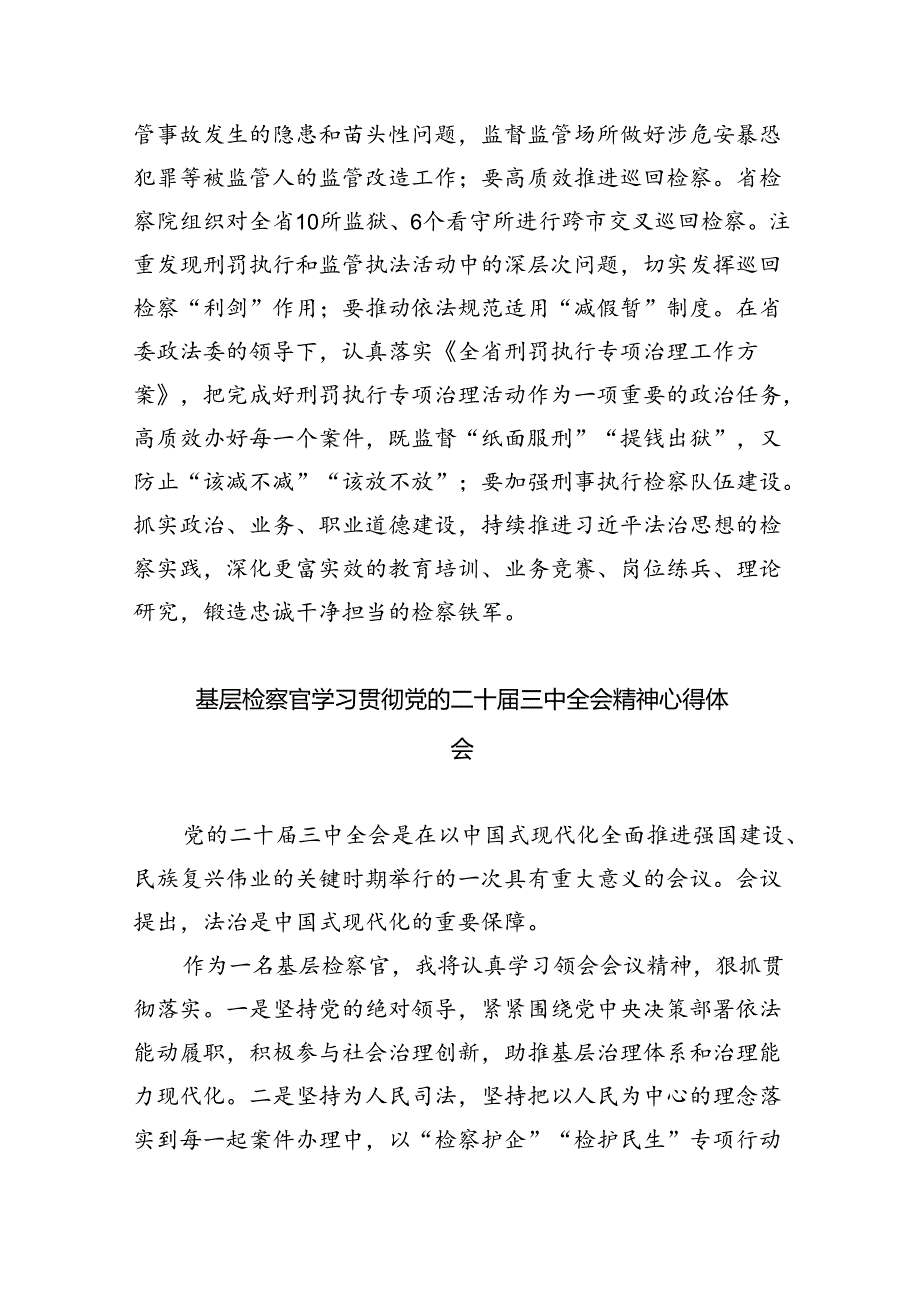 管事故发生的隐患和苗头性问题，监督监管场所做好涉危安暴恐犯罪等被监管人的监管改造工作；要高质效推进巡回检察。省检察院组织对全省10所监狱、6个看守所进行跨市交叉巡回检察。注重发现刑罚执行和监管执法活动中的深层次问题，切实发挥巡回检察“利剑”作用；要推动依法规范适用“减假暂”制度。在省委政法委的领导下，认真落实《全省刑罚执行专项治理工作方案》，把完成好刑罚执行专项治理活动作为一项重要的政治任务，高质效办好每一个案件，既监督“纸面服刑”“提钱出狱”，又防止“该减不减”“该放不放”；要加强刑事执行检察队伍建设。抓实政治、业务、职业道德建设，持续推进习近平法治思想的检察实践，深化更富实效的教育培训、业务竞赛、岗位练兵、理论研究，锻造忠诚干净担当的检察铁军。

基层检察官学习贯彻党的二十届三中全会精神心得体会

党的二十届三中全会是在以中国式现代化全面推进强国建设、民族复兴伟业的关键时期举行的一次具有重大意义的会议。会议提出，法治是中国式现代化的重要保障。

作为一名基层检察官，我将认真学习领会会议精神，狠抓贯彻落实。一是坚持党的绝对领导，紧紧围绕党中央决策部署依法能动履职，积极参与社会治理创新，助推基层治理体系和治理能力现代化。二是坚持为人民司法，坚持把以人民为中心的理念落实到每一起案件办理中，以“检察护企”“检护民生”专项行动